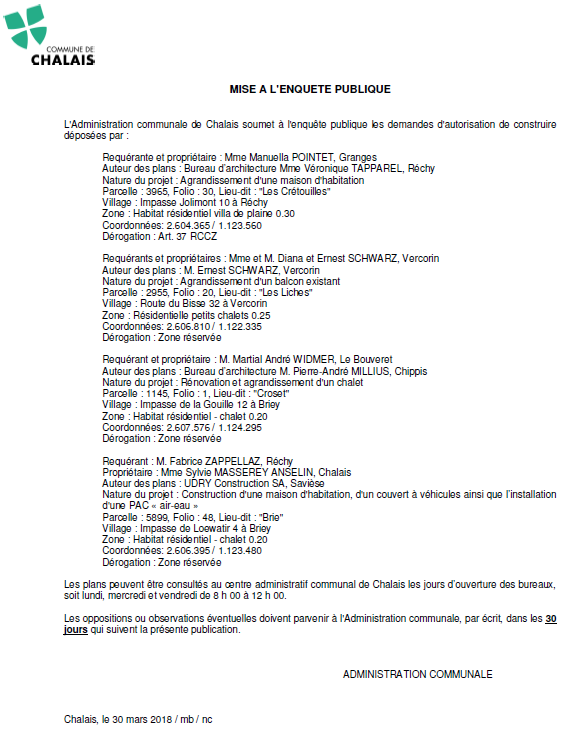 COMMUNE DE
CHALAIS

MISE A L'ENQUETE PUBLIQUE

L'Administration communale de Chalais soumet à l'enquête publique les demandes d'autorisation de construire déposées par :

Requérante et propriétaire : Mme Manuella POINTET, Granges
Auteur des plans : Bureau d'architecture Mme Véronique TAPPAREL, Réchy
Nature du projet : Agrandissement d'une maison d'habitation
Parcelle : 3965, Folio : 30, Lieu-dit : "Les Crétouilles"
Village : Impasse Jolimont 10 à Réchy
Zone : Habitat résidentiel villa de plaine 0.30
Coordonnées: 2.604.365 / 1.123.560
Dérogation : Art. 37 RCCZ

Requérants et propriétaires : Mme et M. Diana et Ernest SCHWARZ, Vercorin
Auteur des plans : M. Ernest SCHWARZ, Vercorin
Nature du projet : Agrandissement d'un balcon existant
Parcelle : 2955, Folio : 20, Lieu-dit : "Les Liches"
Village : Route du Bisse 32 à Vercorin
Zone : Résidentielle petits chalets 0.25
Coordonnées: 2.606.810 / 1.122.335
Dérogation : Zone réservée

Requérant et propriétaire : M. Martial André WIDMER, Le Bouveret
Auteur des plans : Bureau d'architecture M. Pierre-André MILLIUS, Chippis
Nature du projet : Rénovation et agrandissement d'un chalet
Parcelle : 1145, Folio : 1, Lieu-dit : "Croset"
Village : Impasse de la Gouille 12 à Briey
Zone : Habitat résidentiel - chalet 0.20
Coordonnées: 2.607.576 / 1.124.295
Dérogation : Zone réservée

Requérant : M. Fabrice ZAPPELLAZ, Réchy
Propriétaire : Mme Sylvie MASSEREY ANSELIN, Chalais
Auteur des plans : UDRY Construction SA, Savièse
Nature du projet : Construction d'une maison d'habitation, d'un couvert à véhicules ainsi que l'installation d'une PAC « air-eau »
Parcelle : 5899, Folio : 48, Lieu-dit : "Brie"
Village : Impasse de Loewatir 4 à Briey
Zone : Habitat résidentiel - chalet 0.20
Coordonnées: 2.606.395 / 1.123.480
Dérogation : Zone réservée

Les plans peuvent être consultés au centre administratif communal de Chalais les jours d'ouverture des bureaux, soit lundi, mercredi et vendredi de 8 h 00 à 12 h 00.

Les oppositions ou observations éventuelles doivent parvenir à l'Administration communale, par écrit, dans les 30 jours qui suivent la présente publication.

ADMINISTRATION COMMUNALE

Chalais, le 30 mars 2018 / mb / nc